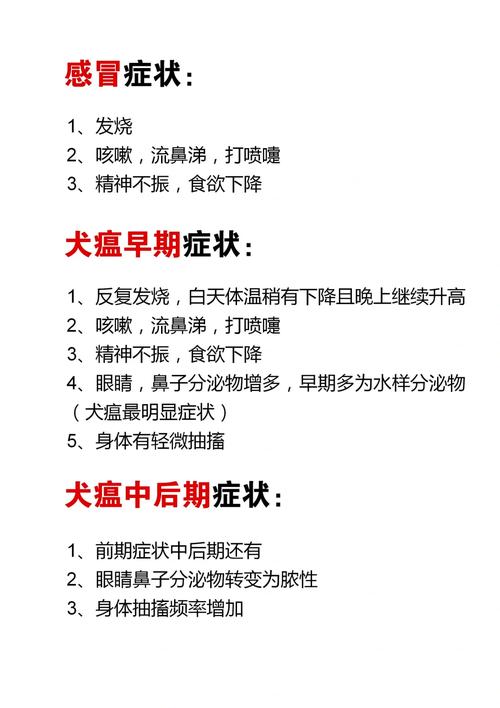 感冒症状：

1、发烧
2、咳嗽，流鼻涕，打喷嚏
3、精神不振，食欲下降

犬瘟早期症状：

1、反复发烧，白天体温稍有下降且晚上继续升高
2、咳嗽，流鼻涕，打喷嚏
3、精神不振，食欲下降
4、眼睛，鼻子分泌物增多，早期多为水样分泌物（犬瘟最明显症状）
5、身体有轻微抽搐

犬瘟中后期症状：

1、前期症状中后期还有
2、眼睛鼻子分泌物转变为脓性
3、身体抽搐频率增加